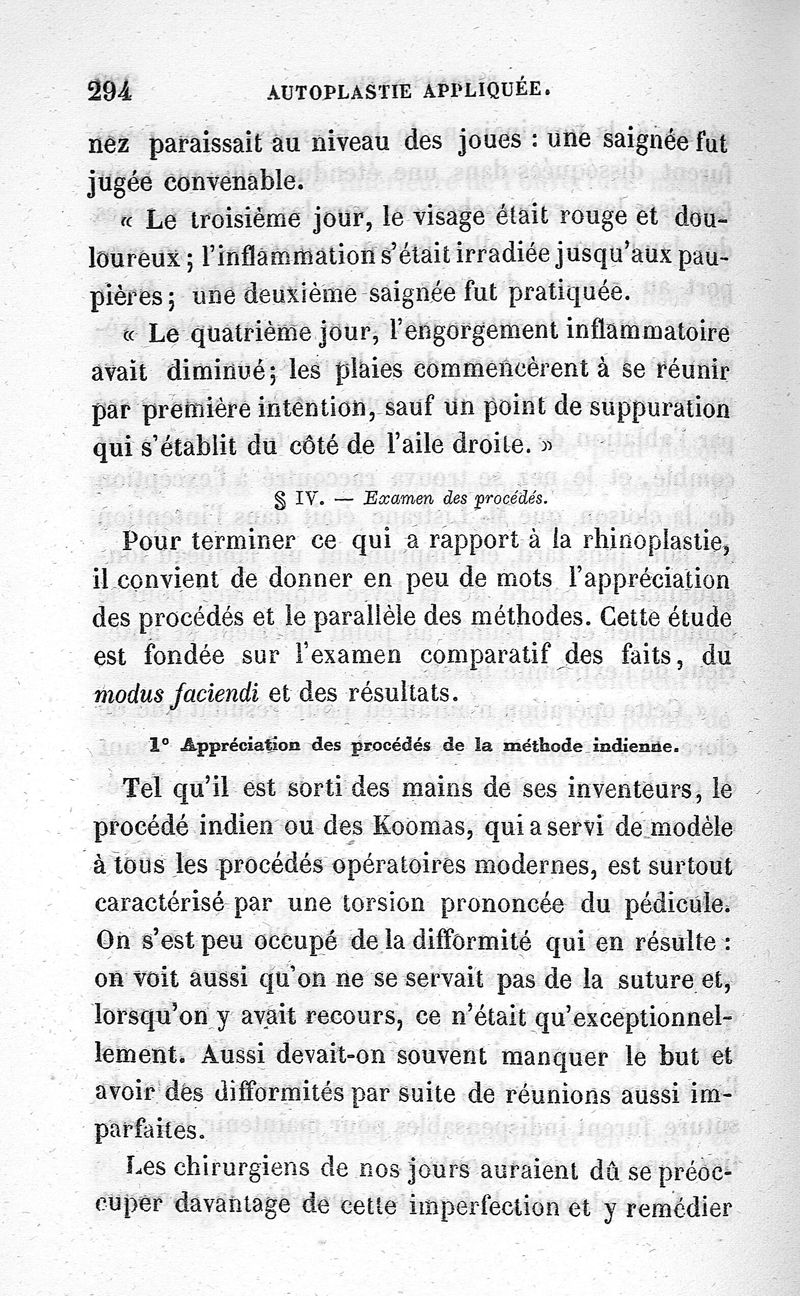 294 AUTOPLASTIE APPLIQUÉE.

nez paraissait au niveau des joues : une saignée fut jugée convenable.

« Le troisième jour, le visage était rouge et douloureux ; l'inflammation s'était irradiée jusqu'aux paupières ; une deuxième saignée fut pratiquée.

« Le quatrième jour, l'engorgement inflammatoire avait diminué ; les plaies commencèrent à se réunir par première intention, sauf un point de suppuration qui s'établit du côté de l'aile droite. »

§ IV. — Examen des procédés.

Pour terminer ce qui a rapport à la rhinoplastie, il convient de donner en peu de mots l'appréciation des procédés et le parallèle des méthodes. Cette étude est fondée sur l'examen comparatif des faits, du modus faciendi et des résultats.

1° Appréciation des procédés de la méthode indienne.

Tel qu'il est sorti des mains de ses inventeurs, le procédé indien ou des Koomas, qui a servi de modèle à tous les procédés opératoires modernes, est surtout caractérisé par une torsion prononcée du pédicule. On s'est peu occupé de la difformité qui en résulte : on voit aussi qu'on ne se servait pas de la suture et, lorsqu'on y avait recours, ce n'était qu'exceptionnellement. Aussi devait-on souvent manquer le but et avoir des difformités par suite de réunions aussi imparfaites.

Les chirurgiens de nos jours auraient dû se préoccuper davantage de cette imperfection et y remédier